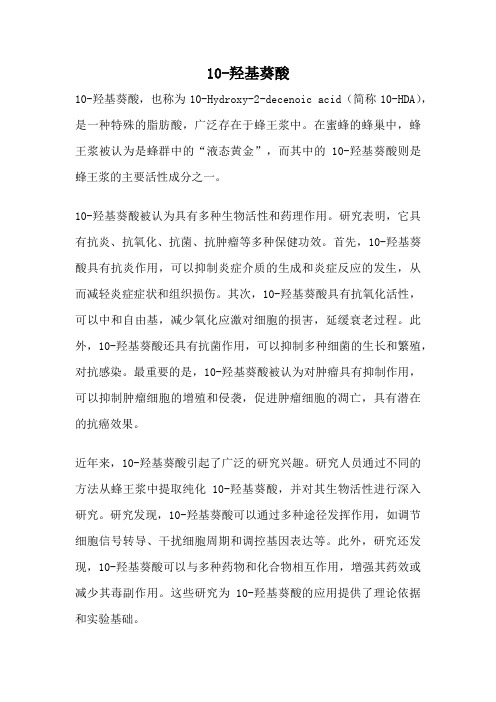 10-羟基葵酸

10-羟基葵酸，也称为 10-Hydroxy-2-decenoic acid（简称 10-HDA），是一种特殊的脂肪酸，广泛存在于蜂王浆中。在蜜蜂的蜂巢中，蜂王浆被认为是蜂群中的“液态黄金”，而其中的 10-羟基葵酸则是蜂王浆的主要活性成分之一。

10-羟基葵酸被认为具有多种生物活性和药理作用。研究表明，它具有抗炎、抗氧化、抗菌、抗肿瘤等多种保健功效。首先，10-羟基葵酸具有抗炎作用，可以抑制炎症介质的生成和炎症反应的发生，从而减轻炎症症状和组织损伤。其次，10-羟基葵酸具有抗氧化活性，可以中和自由基，减少氧化应激对细胞的损害，延缓衰老过程。此外，10-羟基葵酸还具有抗菌作用，可以抑制多种细菌的生长和繁殖，对抗感染。最重要的是，10-羟基葵酸被认为对肿瘤具有抑制作用，可以抑制肿瘤细胞的增殖和侵袭，促进肿瘤细胞的凋亡，具有潜在的抗癌效果。

近年来，10-羟基葵酸引起了广泛的研究兴趣。研究人员通过不同的方法从蜂王浆中提取纯化 10-羟基葵酸，并对其生物活性进行深入研究。研究发现，10-羟基葵酸可以通过多种途径发挥作用，如调节细胞信号转导、干扰细胞周期和调控基因表达等。此外，研究还发现，10-羟基葵酸可以与多种药物和化合物相互作用，增强其药效或减少其毒副作用。这些研究为 10-羟基葵酸的应用提供了理论依据和实验基础。